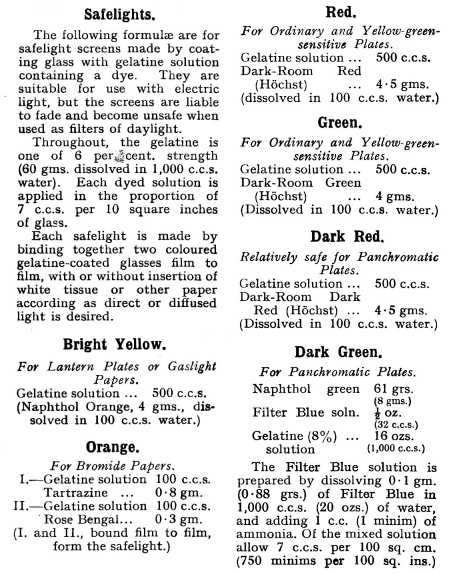 Safelights.

The following formulæ are for safelight screens made by coating glass with gelatine solution containing a dye. They are suitable for use with electric light, but the screens are liable to fade and become unsafe when used as filters of daylight.

Throughout, the gelatine is one of 6 per cent. strength (60 gms. dissolved in 1,000 c.c.s. water). Each dyed solution is applied in the proportion of 7 c.c.s. per 10 square inches of glass.

Each safelight is made by binding together two coloured gelatine-coated glasses film to film, with or without insertion of white tissue or other paper according as direct or diffused light is desired.

Bright Yellow.

For Lantern Plates or Gaslight Papers.

Gelatine solution ... 500 c.c.s.
(Naphthol Orange, 4 gms., dissolved in 100 c.c.s. water.)

Orange.

For Bromide Papers.

I.—Gelatine solution 100 c.c.s.
Tartrazine ... 0·8 gm.
II.—Gelatine solution 100 c.c.s.
Rose Bengal... 0·3 gm.
(I. and II., bound film to film, form the safelight.)

Red.

For Ordinary and Yellow-green-sensitive Plates.

Gelatine solution ... 500 c.c.s.
Dark-Room Red (Höchst) ... 4·5 gms.
(dissolved in 100 c.c.s. water.)

Green.

For Ordinary and Yellow-green-sensitive Plates.

Gelatine solution ... 500 c.c.s.
Dark-Room Green (Höchst) ... 4 gms.
(Dissolved in 100 c.c.s. water.)

Dark Red.

Relatively safe for Panchromatic Plates.

Gelatine solution ... 500 c.c.s.
Dark-Room Dark Red (Höchst) ... 4·5 gms.
(Dissolved in 100 c.c.s. water.)

Dark Green.

For Panchromatic Plates.

Naphthol green 61 grs. (8 gms.)
Filter Blue soln. $\frac{1}{2}$ oz. (32 c.c.s.)
Gelatine (8%) solution ... 16 ozs. (1,000 c.c.s.)

The Filter Blue solution is prepared by dissolving 0·1 gm. (0·88 grs.) of Filter Blue in 1,000 c.c.s. (20 ozs.) of water, and adding 1 c.c. (1 minim) of ammonia. Of the mixed solution allow 7 c.c.s. per 100 sq. cm. (750 minims per 100 sq. ins.)